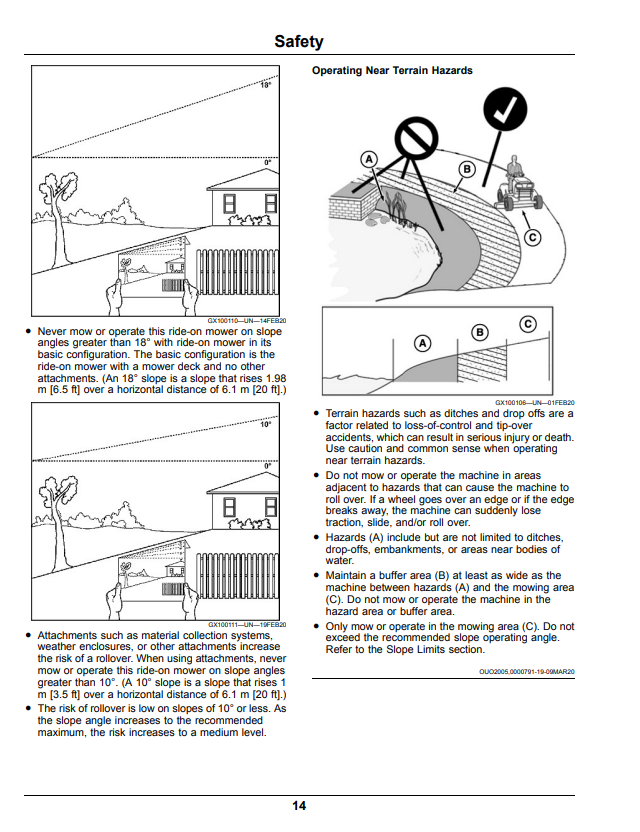 Safety

18°

0°

GX100110—UN—14FEB20

• Never mow or operate this ride-on mower on slope angles greater than 18° with ride-on mower in its basic configuration. The basic configuration is the ride-on mower with a mower deck and no other attachments. (An 18° slope is a slope that rises 1.98 m [6.5 ft] over a horizontal distance of 6.1 m [20 ft].)

10°

0°

GX100111—UN—19FEB20

• Attachments such as material collection systems, weather enclosures, or other attachments increase the risk of a rollover. When using attachments, never mow or operate this ride-on mower on slope angles greater than 10°. (A 10° slope is a slope that rises 1 m [3.5 ft] over a horizontal distance of 6.1 m [20 ft].)

• The risk of rollover is low on slopes of 10° or less. As the slope angle increases to the recommended maximum, the risk increases to a medium level.

Operating Near Terrain Hazards

A

B

C

A

B

C

GX100106—UN—01FEB20

• Terrain hazards such as ditches and drop offs are a factor related to loss-of-control and tip-over accidents, which can result in serious injury or death. Use caution and common sense when operating near terrain hazards.

• Do not mow or operate the machine in areas adjacent to hazards that can cause the machine to roll over. If a wheel goes over an edge or if the edge breaks away, the machine can suddenly lose traction, slide, and/or roll over.

• Hazards (A) include but are not limited to ditches, drop-offs, embankments, or areas near bodies of water.

• Maintain a buffer area (B) at least as wide as the machine between hazards (A) and the mowing area (C). Do not mow or operate the machine in the hazard area or buffer area.

• Only mow or operate in the mowing area (C). Do not exceed the recommended slope operating angle. Refer to the Slope Limits section.

OUO2005,0000791-19-09MAR20

14